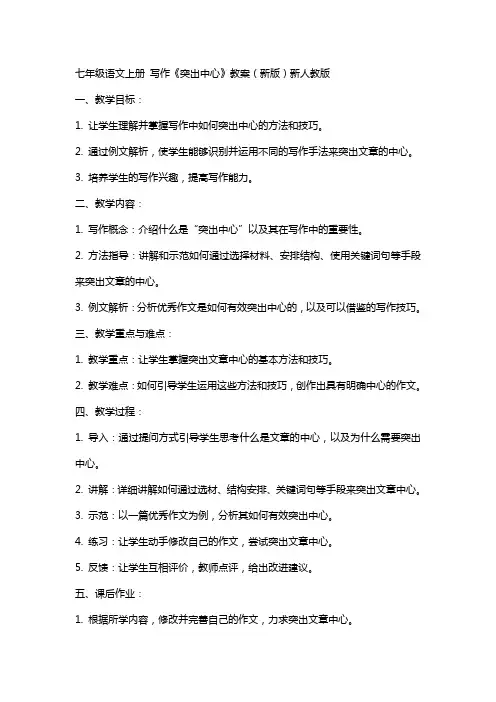 七年级语文上册 写作《突出中心》教案（新版）新人教版

一、教学目标：

1. 让学生理解并掌握写作中如何突出中心的方法和技巧。

2. 通过例文解析，使学生能够识别并运用不同的写作手法来突出文章的中心。

3. 培养学生的写作兴趣，提高写作能力。

二、教学内容：

1. 写作概念：介绍什么是“突出中心”以及其在写作中的重要性。

2. 方法指导：讲解和示范如何通过选择材料、安排结构、使用关键词句等手段来突出文章的中心。

3. 例文解析：分析优秀作文是如何有效突出中心的，以及可以借鉴的写作技巧。

三、教学重点与难点：

1. 教学重点：让学生掌握突出文章中心的基本方法和技巧。

2. 教学难点：如何引导学生运用这些方法和技巧，创作出具有明确中心的作文。

四、教学过程：

1. 导入：通过提问方式引导学生思考什么是文章的中心，以及为什么需要突出中心。

2. 讲解：详细讲解如何通过选材、结构安排、关键词句等手段来突出文章中心。

3. 示范：以一篇优秀作文为例，分析其如何有效突出中心。

4. 练习：让学生动手修改自己的作文，尝试突出文章中心。

5. 反馈：让学生互相评价，教师点评，给出改进建议。

五、课后作业：

1. 根据所学内容，修改并完善自己的作文，力求突出文章中心。